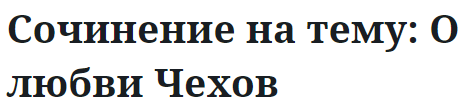 Сочинение на тему: О любви Чехов